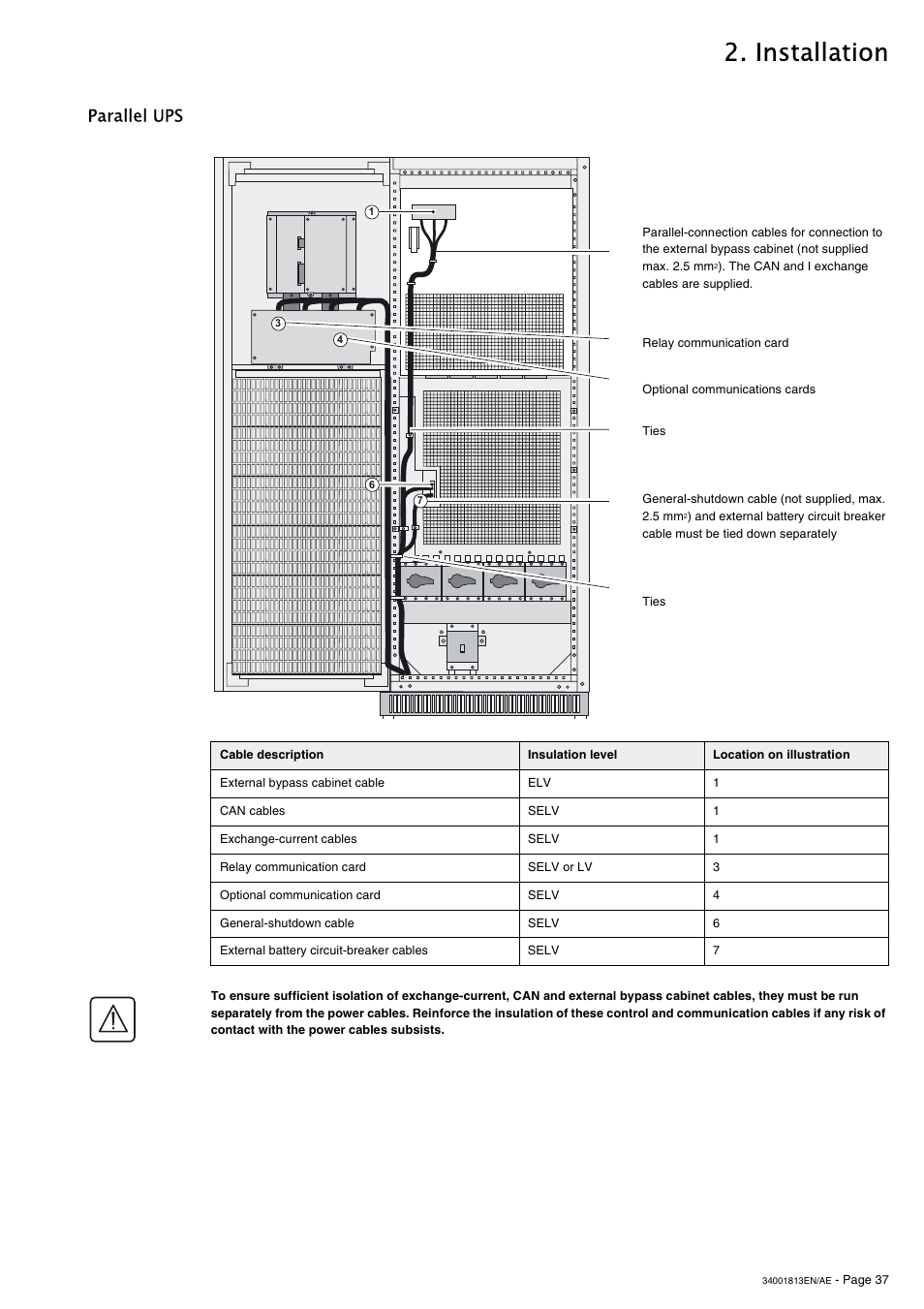 2. Installation

Parallel UPS

1

3

4

6

7

Parallel-connection cables for connection to the external bypass cabinet (not supplied max. 2.5 mm$^2$). The CAN and I exchange cables are supplied.

Relay communication card

Optional communications cards

Ties

General-shutdown cable (not supplied, max. 2.5 mm$^2$) and external battery circuit breaker cable must be tied down separately

Ties

| Cable description | Insulation level | Location on illustration |
|---|---|---|
| External bypass cabinet cable | ELV | 1 |
| CAN cables | SELV | 1 |
| Exchange-current cables | SELV | 1 |
| Relay communication card | SELV or LV | 3 |
| Optional communication card | SELV | 4 |
| General-shutdown cable | SELV | 6 |
| External battery circuit-breaker cables | SELV | 7 |

To ensure sufficient isolation of exchange-current, CAN and external bypass cabinet cables, they must be run separately from the power cables. Reinforce the insulation of these control and communication cables if any risk of contact with the power cables subsists.

34001813EN/AE - Page 37